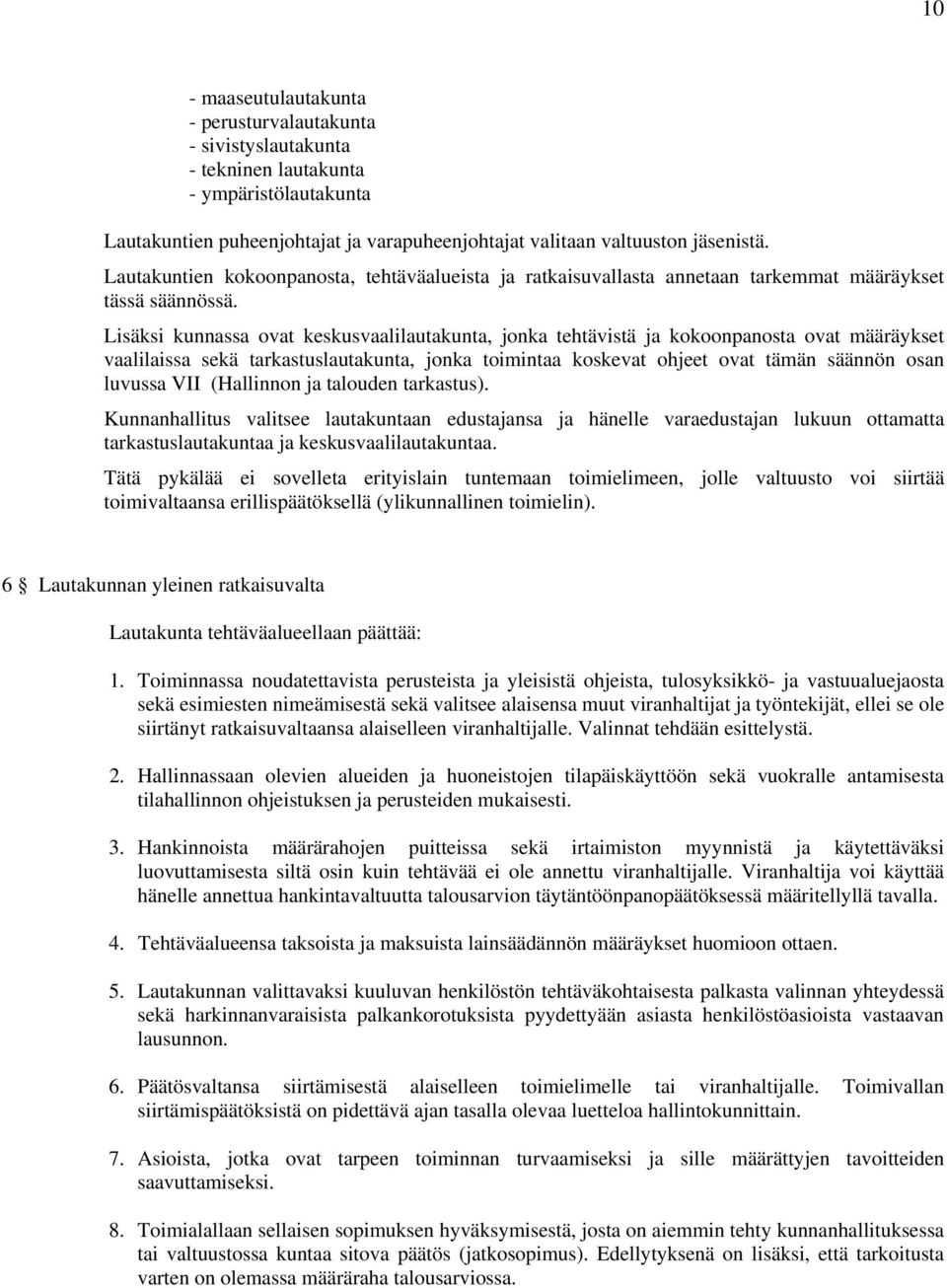 10

- maaseutulautakunta
- perusturvalautakunta
- sivistyslautakunta
- tekninen lautakunta
- ympäristölautakunta

Lautakuntien puheenjohtajat ja varapuheenjohtajat valitaan valtuuston jäsenistä.

Lautakuntien kokoonpanosta, tehtäväalueista ja ratkaisuvallasta annetaan tarkemmat määräykset tässä säännössä.

Lisäksi kunnassa ovat keskusvaalilautakunta, jonka tehtävistä ja kokoonpanosta ovat määräykset vaalilaissa sekä tarkastuslautakunta, jonka toimintaa koskevat ohjeet ovat tämän säännön osan luvussa VII (Hallinnon ja talouden tarkastus).

Kunnanhallitus valitsee lautakuntaan edustajansa ja hänelle varaedustajan lukuun ottamatta tarkastuslautakuntaa ja keskusvaalilautakuntaa.

Tätä pykälää ei sovelleta erityislain tuntemaan toimielimeen, jolle valtuusto voi siirtää toimivaltaansa erillispäätöksellä (ylikunnallinen toimielin).

6 § Lautakunnan yleinen ratkaisuvalta

Lautakunta tehtäväalueellaan päättää:

1. Toiminnassa noudatettavista perusteista ja yleisistä ohjeista, tulosyksikkö- ja vastuualuejaosta sekä esimiesten nimeämisestä sekä valitsee alaisensa muut viranhaltijat ja työntekijät, ellei se ole siirtänyt ratkaisuvaltaansa alaiselleen viranhaltijalle. Valinnat tehdään esittelystä.

2. Hallinnassaan olevien alueiden ja huoneistojen tilapäiskäyttöön sekä vuokralle antamisesta tilahallinnon ohjeistuksen ja perusteiden mukaisesti.

3. Hankinnoista määrärahojen puitteissa sekä irtaimiston myynnistä ja käytettäväksi luovuttamisesta siltä osin kuin tehtävää ei ole annettu viranhaltijalle. Viranhaltija voi käyttää hänelle annettua hankintavaltuutta talousarvion täytäntöönpanopäätöksessä määritellyllä tavalla.

4. Tehtäväalueensa taksoista ja maksuista lainsäädännön määräykset huomioon ottaen.

5. Lautakunnan valittavaksi kuuluvan henkilöstön tehtäväkohtaisesta palkasta valinnan yhteydessä sekä harkinnanvaraisista palkankorotuksista pyydettyään asiasta henkilöstöasioista vastaavan lausunnon.

6. Päätösvaltansa siirtämisestä alaiselleen toimielimelle tai viranhaltijalle. Toimivallan siirtämispäätöksistä on pidettävä ajan tasalla olevaa luetteloa hallintokunnittain.

7. Asioista, jotka ovat tarpeen toiminnan turvaamiseksi ja sille määrättyjen tavoitteiden saavuttamiseksi.

8. Toimialallaan sellaisen sopimuksen hyväksymisestä, josta on aiemmin tehty kunnanhallituksessa tai valtuustossa kuntaa sitova päätös (jatkosopimus). Edellytyksenä on lisäksi, että tarkoitusta varten on olemassa määräraha talousarviossa.